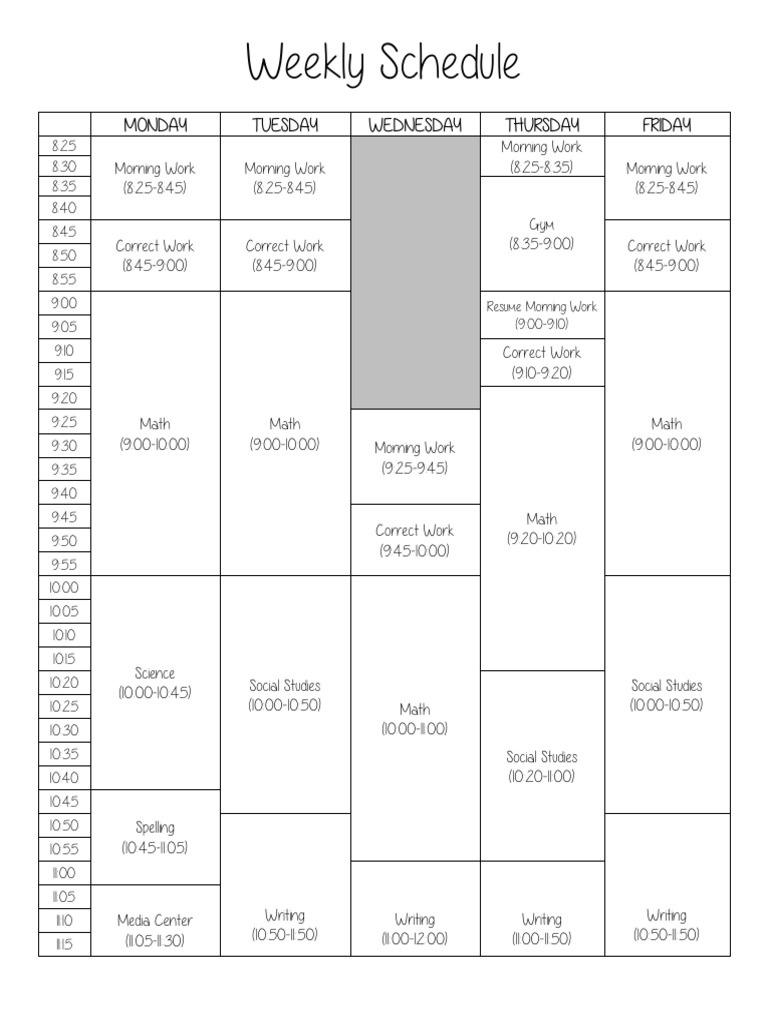 Weekly Schedule

| | MONDAY | TUESDAY | WEDNESDAY | THURSDAY | FRIDAY |
|---|---|---|---|---|---|
| 8:25 | Morning Work (8:25-8:45) | Morning Work (8:25-8:45) | | Morning Work (8:25-8:35) | Morning Work (8:25-8:45) |
| 8:30 | | | | | |
| 8:35 | | | | Gym (8:35-9:00) | |
| 8:40 | | | | | |
| 8:45 | Correct Work (8:45-9:00) | Correct Work (8:45-9:00) | | | Correct Work (8:45-9:00) |
| 8:50 | | | | | |
| 8:55 | | | | | |
| 9:00 | Math (9:00-10:00) | Math (9:00-10:00) | | Resume Morning Work (9:00-9:10) | Math (9:00-10:00) |
| 9:05 | | | | | |
| 9:10 | | | | Correct Work (9:10-9:20) | |
| 9:15 | | | | | |
| 9:20 | | | | Math (9:20-10:20) | |
| 9:25 | | | Morning Work (9:25-9:45) | | |
| 9:30 | | | | | |
| 9:35 | | | | | |
| 9:40 | | | | | |
| 9:45 | | | Correct Work (9:45-10:00) | | |
| 9:50 | | | | | |
| 9:55 | | | | | |
| 10:00 | Science (10:00-10:45) | Social Studies (10:00-10:50) | Math (10:00-11:00) | | Social Studies (10:00-10:50) |
| 10:05 | | | | | |
| 10:10 | | | | | |
| 10:15 | | | | | |
| 10:20 | | | | Social Studies (10:20-11:00) | |
| 10:25 | | | | | |
| 10:30 | | | | | |
| 10:35 | | | | | |
| 10:40 | | | | | |
| 10:45 | Spelling (10:45-11:05) | | | | |
| 10:50 | | Writing (10:50-11:50) | | | Writing (10:50-11:50) |
| 10:55 | | | | | |
| 11:00 | | | Writing (11:00-12:00) | Writing (11:00-11:50) | |
| 11:05 | Media Center (11:05-11:30) | | | | |
| 11:10 | | | | | |
| 11:15 | | | | | |